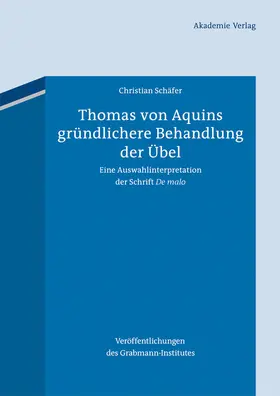 Akademie Verlag

Christian Schäfer

Thomas von Aquins gründlichere Behandlung der Übel

Eine Auswahlinterpretation der Schrift De malo

Veröffentlichungen des Grabmann-Institutes